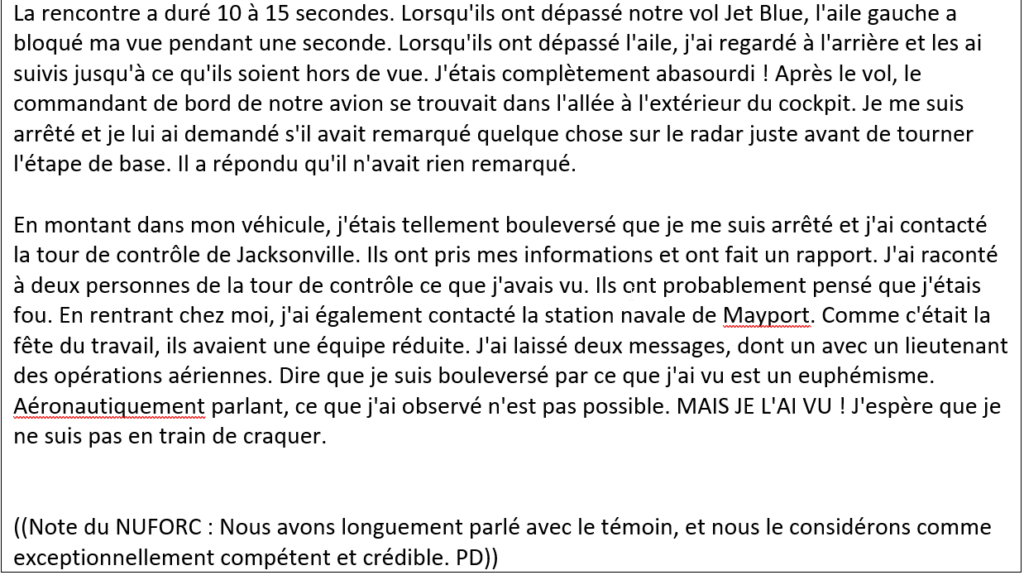 La rencontre a duré 10 à 15 secondes. Lorsqu'ils ont dépassé notre vol Jet Blue, l'aile gauche a bloqué ma vue pendant une seconde. Lorsqu'ils ont dépassé l'aile, j'ai regardé à l'arrière et les ai suivis jusqu'à ce qu'ils soient hors de vue. J'étais complètement abasourdi ! Après le vol, le commandant de bord de notre avion se trouvait dans l'allée à l'extérieur du cockpit. Je me suis arrêté et je lui ai demandé s'il avait remarqué quelque chose sur le radar juste avant de tourner l'étape de base. Il a répondu qu'il n'avait rien remarqué.

En montant dans mon véhicule, j'étais tellement bouleversé que je me suis arrêté et j'ai contacté la tour de contrôle de Jacksonville. Ils ont pris mes informations et ont fait un rapport. J'ai raconté à deux personnes de la tour de contrôle ce que j'avais vu. Ils ont probablement pensé que j'étais fou. En rentrant chez moi, j'ai également contacté la station navale de Mayport. Comme c'était la fête du travail, ils avaient une équipe réduite. J'ai laissé deux messages, dont un avec un lieutenant des opérations aériennes. Dire que je suis bouleversé par ce que j'ai vu est un euphémisme. Aéronautiquement parlant, ce que j'ai observé n'est pas possible. MAIS JE L'AI VU ! J'espère que je ne suis pas en train de craquer.

((Note du NUFORC : Nous avons longuement parlé avec le témoin, et nous le considérons comme exceptionnellement compétent et crédible. PD))